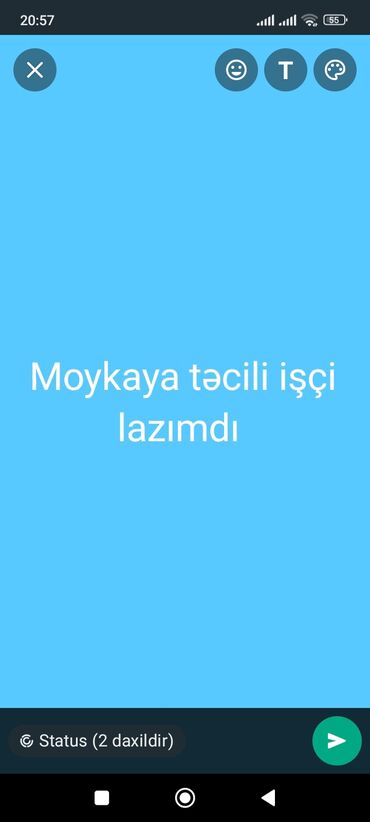 20:57

55

T

Moykaya təcili işçi lazımdı

Status (2 daxildir)